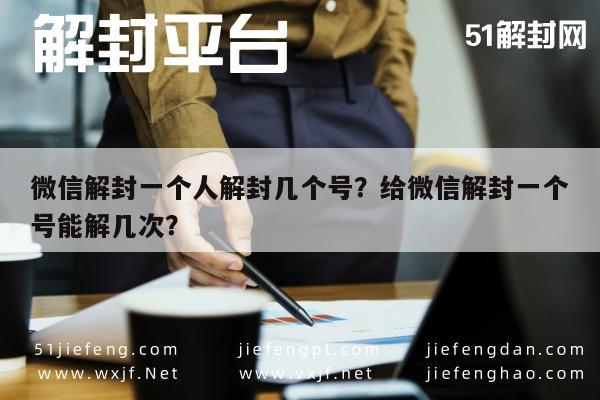 解封平台

51解封网

微信解封一个人解封几个号？给微信解封一个号能解几次？

51jiefeng.com
www.wxjf.Net

jiefengpt.com
www.vxjf.net

jiefengdan.com
jiefenghao.com